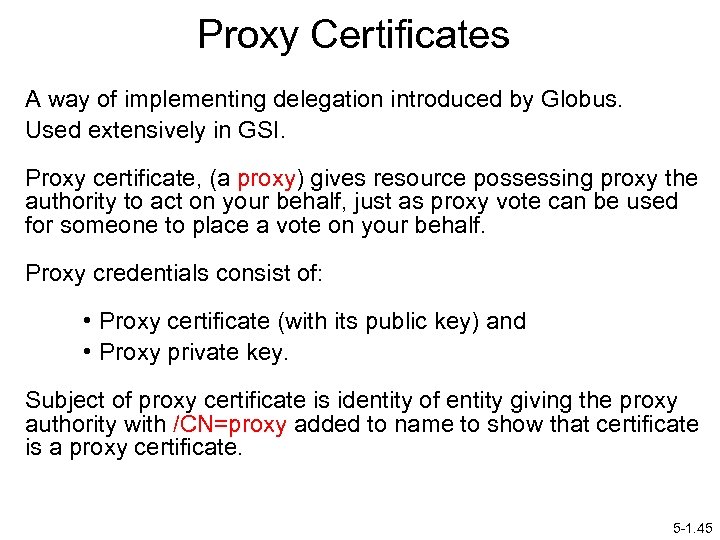 Proxy Certificates

A way of implementing delegation introduced by Globus.
Used extensively in GSI.

Proxy certificate, (a proxy) gives resource possessing proxy the authority to act on your behalf, just as proxy vote can be used for someone to place a vote on your behalf.

Proxy credentials consist of:

• Proxy certificate (with its public key) and
• Proxy private key.

Subject of proxy certificate is identity of entity giving the proxy authority with /CN=proxy added to name to show that certificate is a proxy certificate.

5-1.45